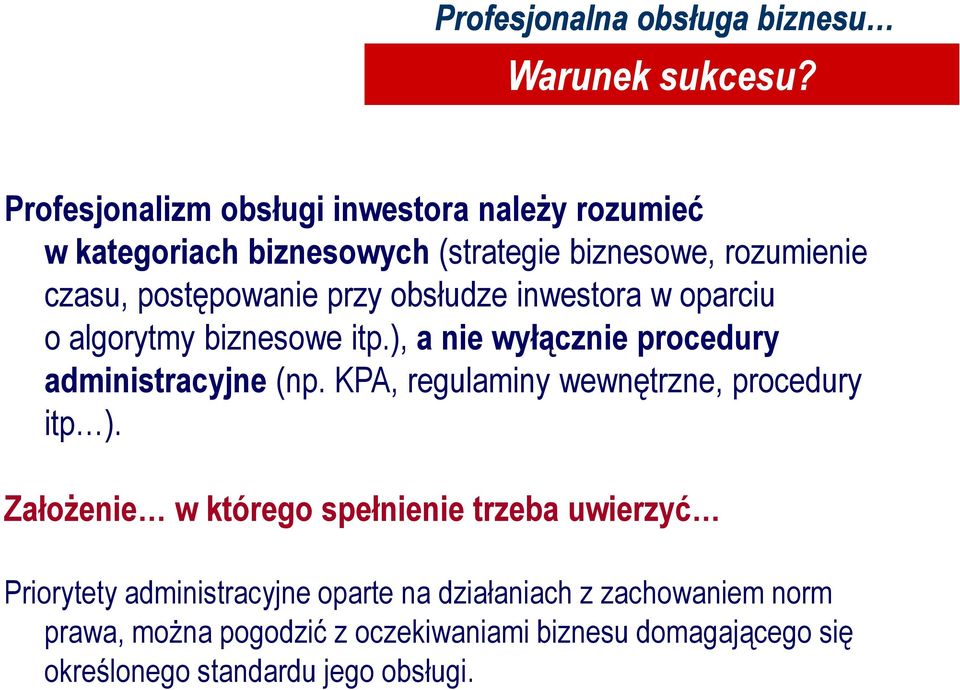 Profesjonalna obsługa biznesu…

Warunek sukcesu?

Profesjonalizm obsługi inwestora należy rozumieć w kategoriach biznesowych (strategie biznesowe, rozumienie czasu, postępowanie przy obsłudze inwestora w oparciu o algorytmy biznesowe itp.), a nie wyłącznie procedury administracyjne (np. KPA, regulaminy wewnętrzne, procedury itp…).

Założenie… w którego spełnienie trzeba uwierzyć…

Priorytety administracyjne oparte na działaniach z zachowaniem norm prawa, można pogodzić z oczekiwaniami biznesu domagającego się określonego standardu jego obsługi.